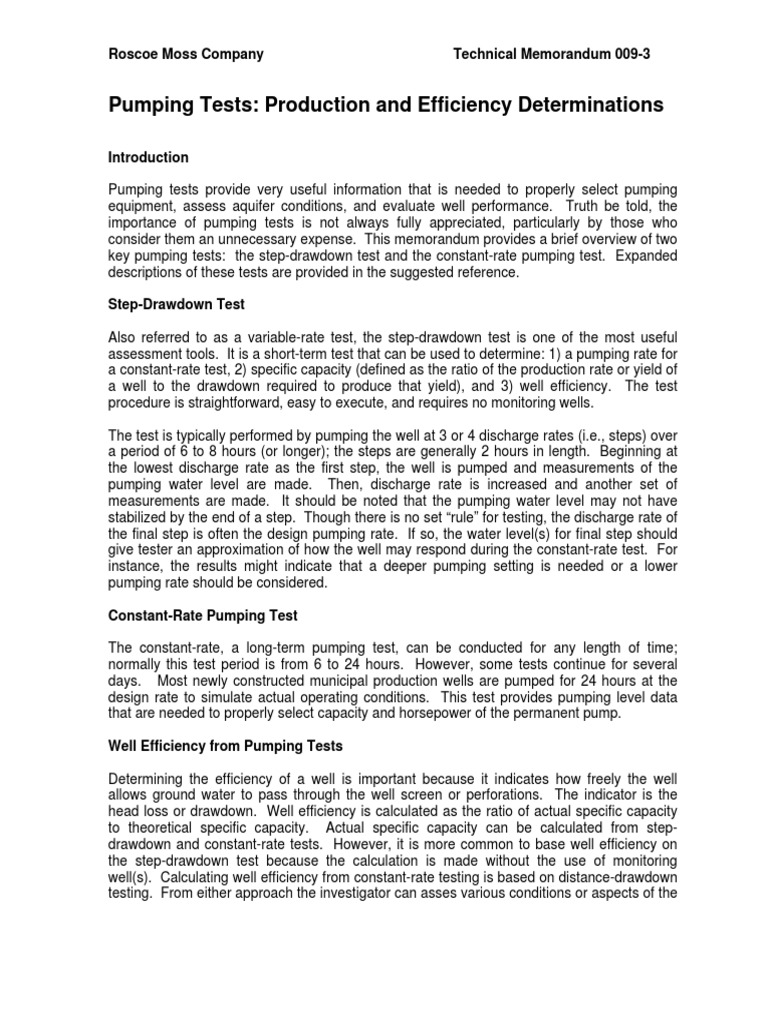 Roscoe Moss Company

Technical Memorandum 009-3

Pumping Tests: Production and Efficiency Determinations

Introduction

Pumping tests provide very useful information that is needed to properly select pumping equipment, assess aquifer conditions, and evaluate well performance. Truth be told, the importance of pumping tests is not always fully appreciated, particularly by those who consider them an unnecessary expense. This memorandum provides a brief overview of two key pumping tests: the step-drawdown test and the constant-rate pumping test. Expanded descriptions of these tests are provided in the suggested reference.

Step-Drawdown Test

Also referred to as a variable-rate test, the step-drawdown test is one of the most useful assessment tools. It is a short-term test that can be used to determine: 1) a pumping rate for a constant-rate test, 2) specific capacity (defined as the ratio of the production rate or yield of a well to the drawdown required to produce that yield), and 3) well efficiency. The test procedure is straightforward, easy to execute, and requires no monitoring wells.

The test is typically performed by pumping the well at 3 or 4 discharge rates (i.e., steps) over a period of 6 to 8 hours (or longer); the steps are generally 2 hours in length. Beginning at the lowest discharge rate as the first step, the well is pumped and measurements of the pumping water level are made. Then, discharge rate is increased and another set of measurements are made. It should be noted that the pumping water level may not have stabilized by the end of a step. Though there is no set “rule” for testing, the discharge rate of the final step is often the design pumping rate. If so, the water level(s) for final step should give tester an approximation of how the well may respond during the constant-rate test. For instance, the results might indicate that a deeper pumping setting is needed or a lower pumping rate should be considered.

Constant-Rate Pumping Test

The constant-rate, a long-term pumping test, can be conducted for any length of time; normally this test period is from 6 to 24 hours. However, some tests continue for several days. Most newly constructed municipal production wells are pumped for 24 hours at the design rate to simulate actual operating conditions. This test provides pumping level data that are needed to properly select capacity and horsepower of the permanent pump.

Well Efficiency from Pumping Tests

Determining the efficiency of a well is important because it indicates how freely the well allows ground water to pass through the well screen or perforations. The indicator is the head loss or drawdown. Well efficiency is calculated as the ratio of actual specific capacity to theoretical specific capacity. Actual specific capacity can be calculated from step-drawdown and constant-rate tests. However, it is more common to base well efficiency on the step-drawdown test because the calculation is made without the use of monitoring well(s). Calculating well efficiency from constant-rate testing is based on distance-drawdown testing. From either approach the investigator can asses various conditions or aspects of the